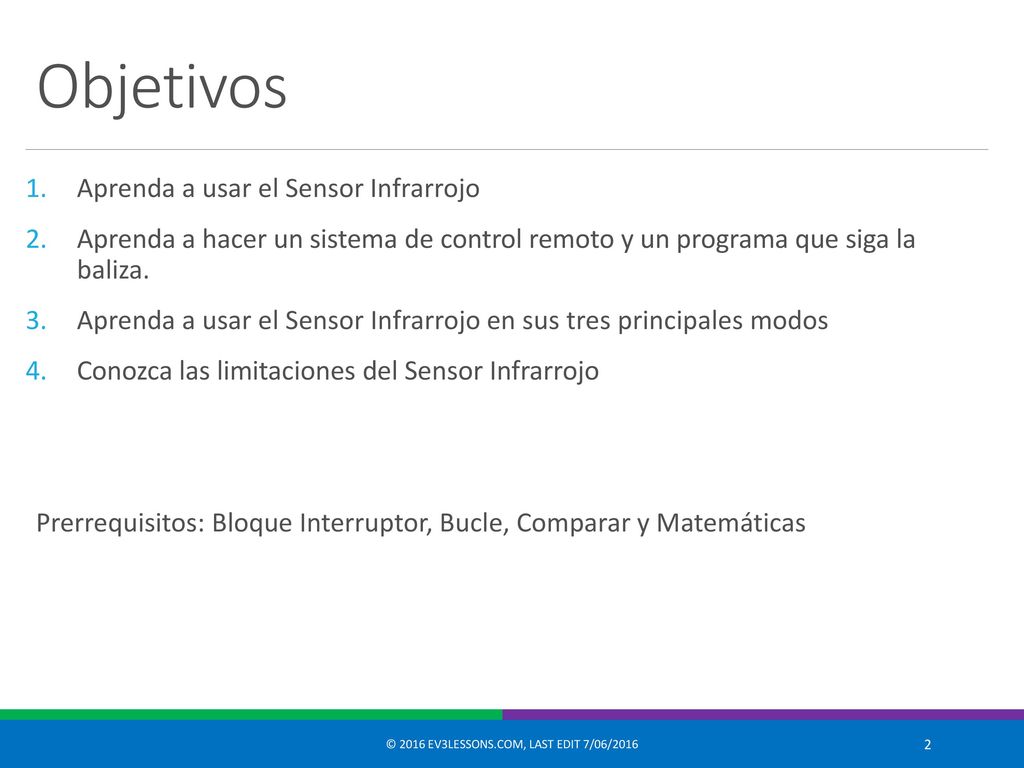 Objetivos

1. Aprenda a usar el Sensor Infrarrojo
2. Aprenda a hacer un sistema de control remoto y un programa que siga la baliza.
3. Aprenda a usar el Sensor Infrarrojo en sus tres principales modos
4. Conozca las limitaciones del Sensor Infrarrojo

Prerrequisitos: Bloque Interruptor, Bucle, Comparar y Matemáticas

© 2016 EV3LESSONS.COM, LAST EDIT 7/06/2016

2